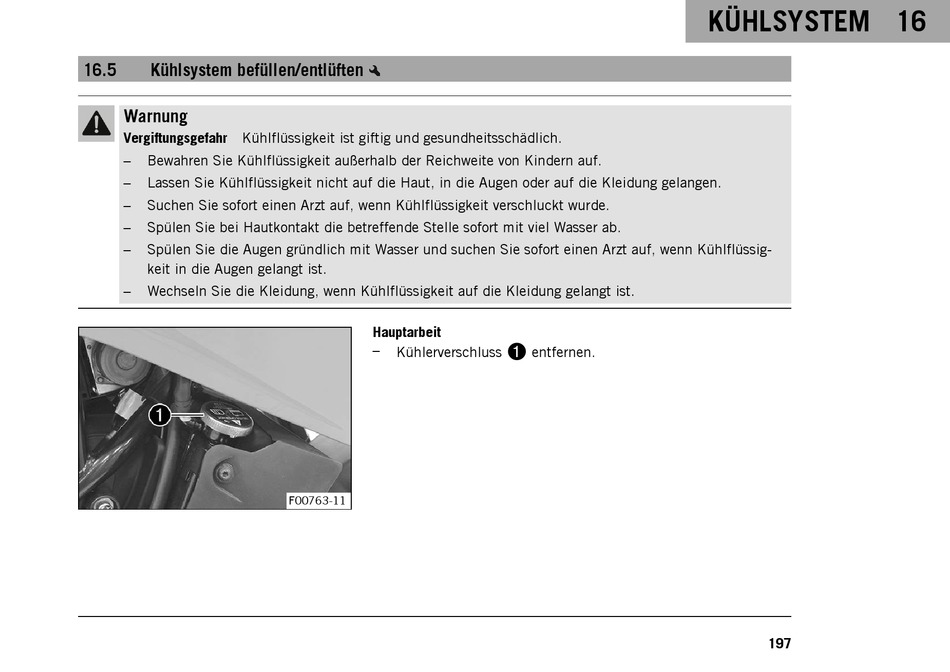 KÜHLSYSTEM 16

16.5 Kühlsystem befüllen/entlüften

Warnung

Vergiftungsgefahr Kühlflüssigkeit ist giftig und gesundheitsschädlich.

– Bewahren Sie Kühlflüssigkeit außerhalb der Reichweite von Kindern auf.
– Lassen Sie Kühlflüssigkeit nicht auf die Haut, in die Augen oder auf die Kleidung gelangen.
– Suchen Sie sofort einen Arzt auf, wenn Kühlflüssigkeit verschluckt wurde.
– Spülen Sie bei Hautkontakt die betreffende Stelle sofort mit viel Wasser ab.
– Spülen Sie die Augen gründlich mit Wasser und suchen Sie sofort einen Arzt auf, wenn Kühlflüssigkeit in die Augen gelangt ist.
– Wechseln Sie die Kleidung, wenn Kühlflüssigkeit auf die Kleidung gelangt ist.

1

F00763-11

Hauptarbeit

– Kühlerverschluss 1 entfernen.

197